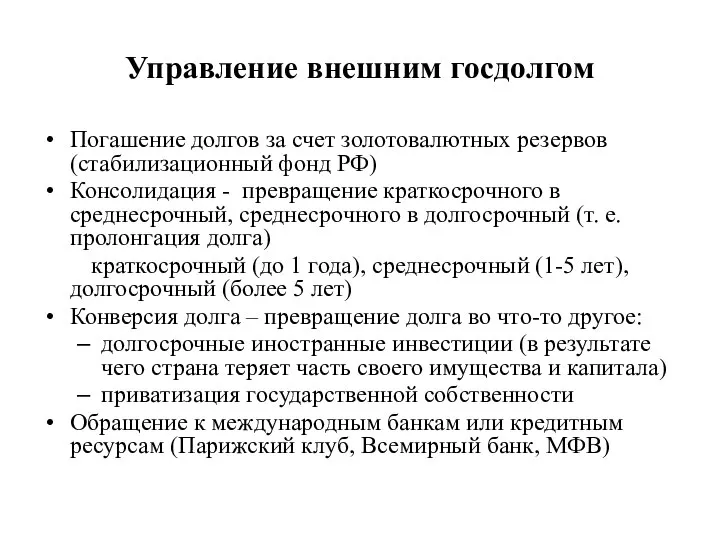 Управление внешним госдолгом

• Погашение долгов за счет золотовалютных резервов (стабилизационный фонд РФ)
• Консолидация - превращение краткосрочного в среднесрочный, среднесрочного в долгосрочный (т. е. пролонгация долга)
краткосрочный (до 1 года), среднесрочный (1-5 лет), долгосрочный (более 5 лет)
• Конверсия долга – превращение долга во что-то другое:
– долгосрочные иностранные инвестиции (в результате чего страна теряет часть своего имущества и капитала)
– приватизация государственной собственности
• Обращение к международным банкам или кредитным ресурсам (Парижский клуб, Всемирный банк, МФВ)